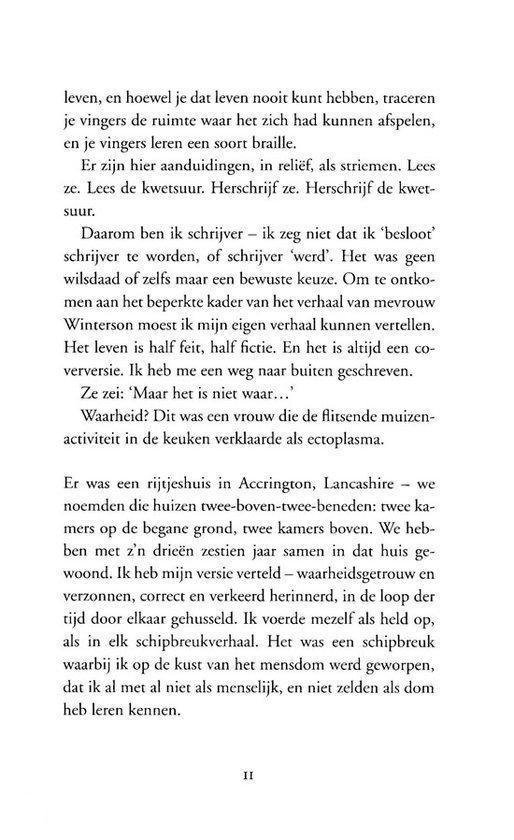 leven, en hoewel je dat leven nooit kunt hebben, traceren je vingers de ruimte waar het zich had kunnen afspelen, en je vingers leren een soort braille.

Er zijn hier aanduidingen, in reliëf, als striemen. Lees ze. Lees de kwetsuur. Herschrijf ze. Herschrijf de kwetsuur.

Daarom ben ik schrijver – ik zeg niet dat ik 'besloot' schrijver te worden, of schrijver 'werd'. Het was geen wilsdaad of zelfs maar een bewuste keuze. Om te ontkomen aan het beperkte kader van het verhaal van mevrouw Winterson moest ik mijn eigen verhaal kunnen vertellen. Het leven is half feit, half fictie. En het is altijd een coverversie. Ik heb me een weg naar buiten geschreven.

Ze zei: 'Maar het is niet waar…'

Waarheid? Dit was een vrouw die de flitsende muizenactiviteit in de keuken verklaarde als ectoplasma.

Er was een rijtjeshuis in Accrington, Lancashire – we noemden die huizen twee-boven-twee-beneden: twee kamers op de begane grond, twee kamers boven. We hebben met z'n drieën zestien jaar samen in dat huis gewoond. Ik heb mijn versie verteld – waarheidsgetrouw en verzonnen, correct en verkeerd herinnerd, in de loop der tijd door elkaar gehusseld. Ik voerde mezelf als held op, als in elk schipbreukverhaal. Het was een schipbreuk waarbij ik op de kust van het mensdom werd geworpen, dat ik al met al niet als menselijk, en niet zelden als dom heb leren kennen.

11